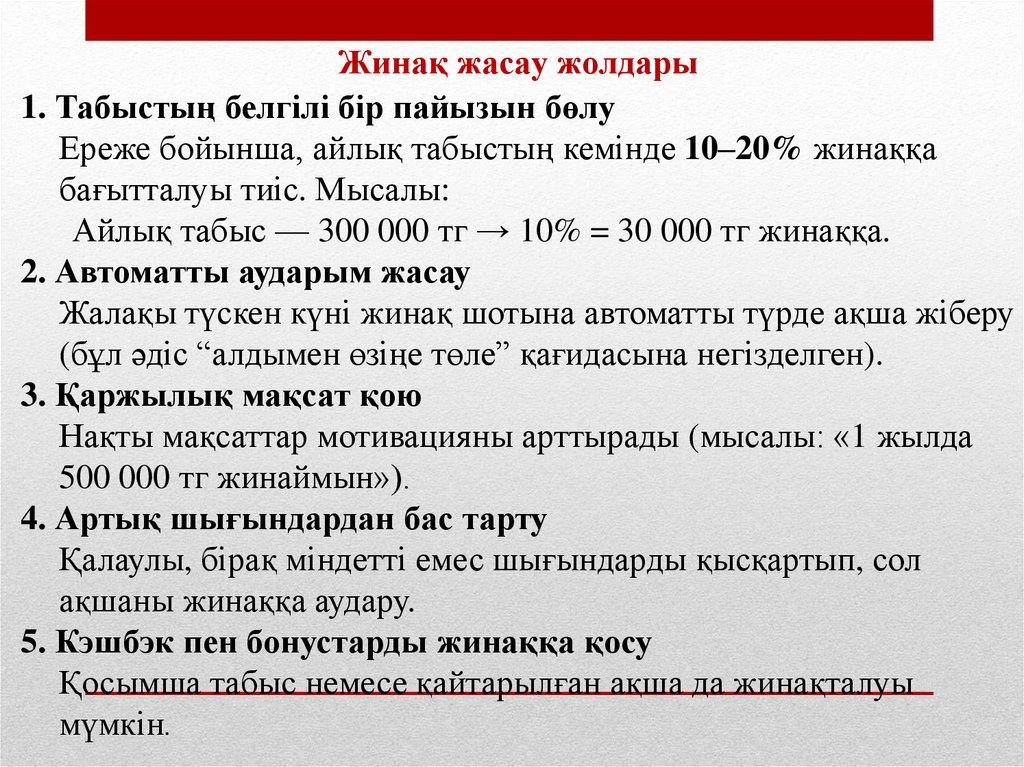 Жинақ жасау жолдары

1. Табыстың белгілі бір пайызын бөлу

Ереже бойынша, айлық табыстың кемінде 10–20% жинаққа бағытталуы тиіс. Мысалы:

Айлық табыс — 300 000 тг → 10% = 30 000 тг жинаққа.

2. Автоматты аударым жасау

Жалақы түскен күні жинақ шотына автоматты түрде ақша жіберу (бұл әдіс “алдымен өзіңе төле” қағидасына негізделген).

3. Қаржылық мақсат қою

Нақты мақсаттар мотивацияны арттырады (мысалы: «1 жылда 500 000 тг жинаймын»).

4. Артық шығындардан бас тарту

Қалаулы, бірақ міндетті емес шығындарды қысқартып, сол ақшаны жинаққа аудару.

5. Кэшбэк пен бонустарды жинаққа қосу

Қосымша табыс немесе қайтарылған ақша да жинақталуы мүмкін.